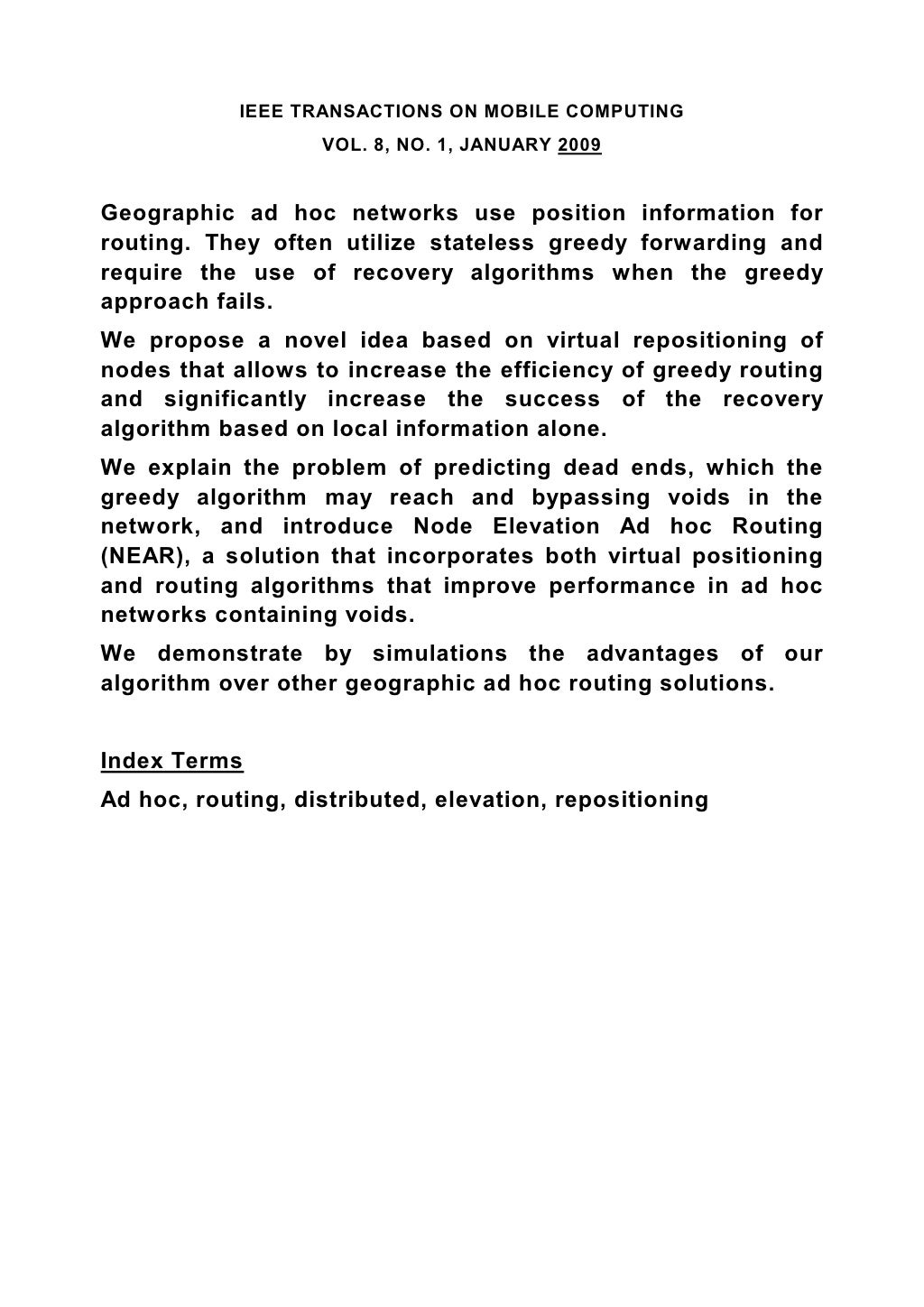 IEEE TRANSACTIONS ON MOBILE COMPUTING
VOL. 8, NO. 1, JANUARY 2009

Geographic ad hoc networks use position information for routing. They often utilize stateless greedy forwarding and require the use of recovery algorithms when the greedy approach fails.

We propose a novel idea based on virtual repositioning of nodes that allows to increase the efficiency of greedy routing and significantly increase the success of the recovery algorithm based on local information alone.

We explain the problem of predicting dead ends, which the greedy algorithm may reach and bypassing voids in the network, and introduce Node Elevation Ad hoc Routing (NEAR), a solution that incorporates both virtual positioning and routing algorithms that improve performance in ad hoc networks containing voids.

We demonstrate by simulations the advantages of our algorithm over other geographic ad hoc routing solutions.

Index Terms

Ad hoc, routing, distributed, elevation, repositioning